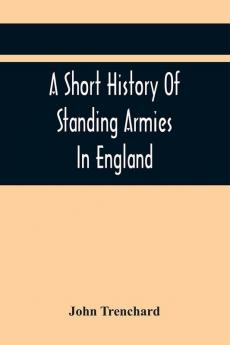 A Short History Of Standing Armies In England

John Trenchard